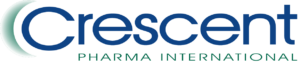 Crescent
PHARMA INTERNATIONAL